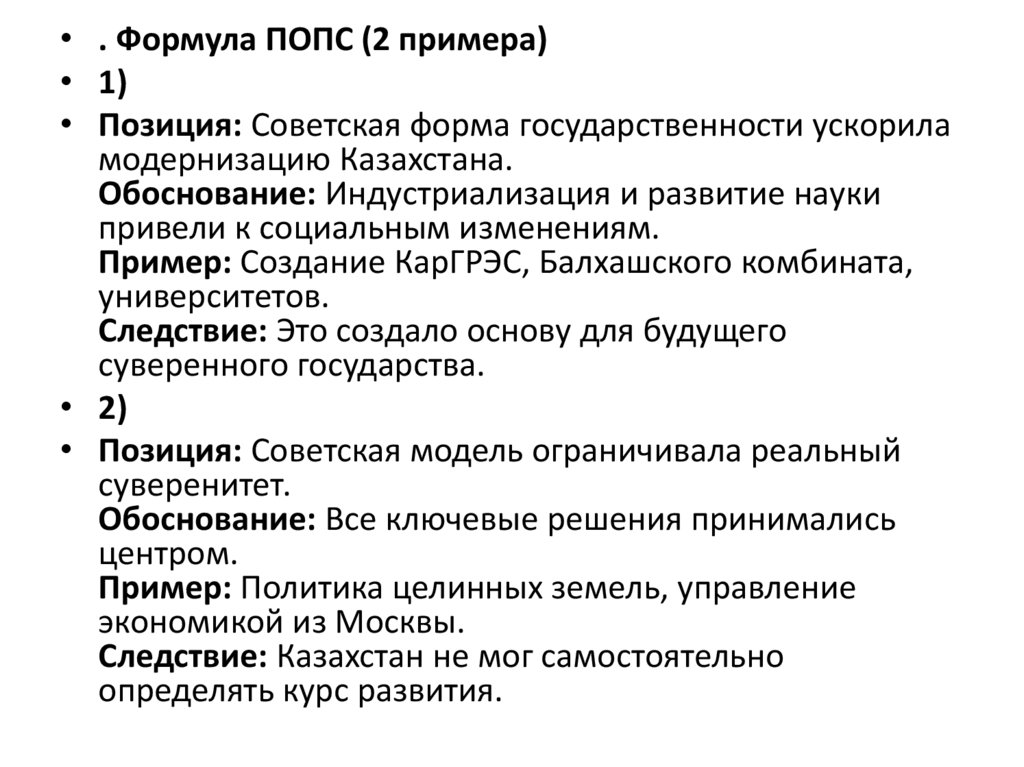 • . Формула ПОПС (2 примера)
• 1)
• Позиция: Советская форма государственности ускорила модернизацию Казахстана.
Обоснование: Индустриализация и развитие науки привели к социальным изменениям.
Пример: Создание КарГРЭС, Балхашского комбината, университетов.
Следствие: Это создало основу для будущего суверенного государства.
• 2)
• Позиция: Советская модель ограничивала реальный суверенитет.
Обоснование: Все ключевые решения принимались центром.
Пример: Политика целинных земель, управление экономикой из Москвы.
Следствие: Казахстан не мог самостоятельно определять курс развития.